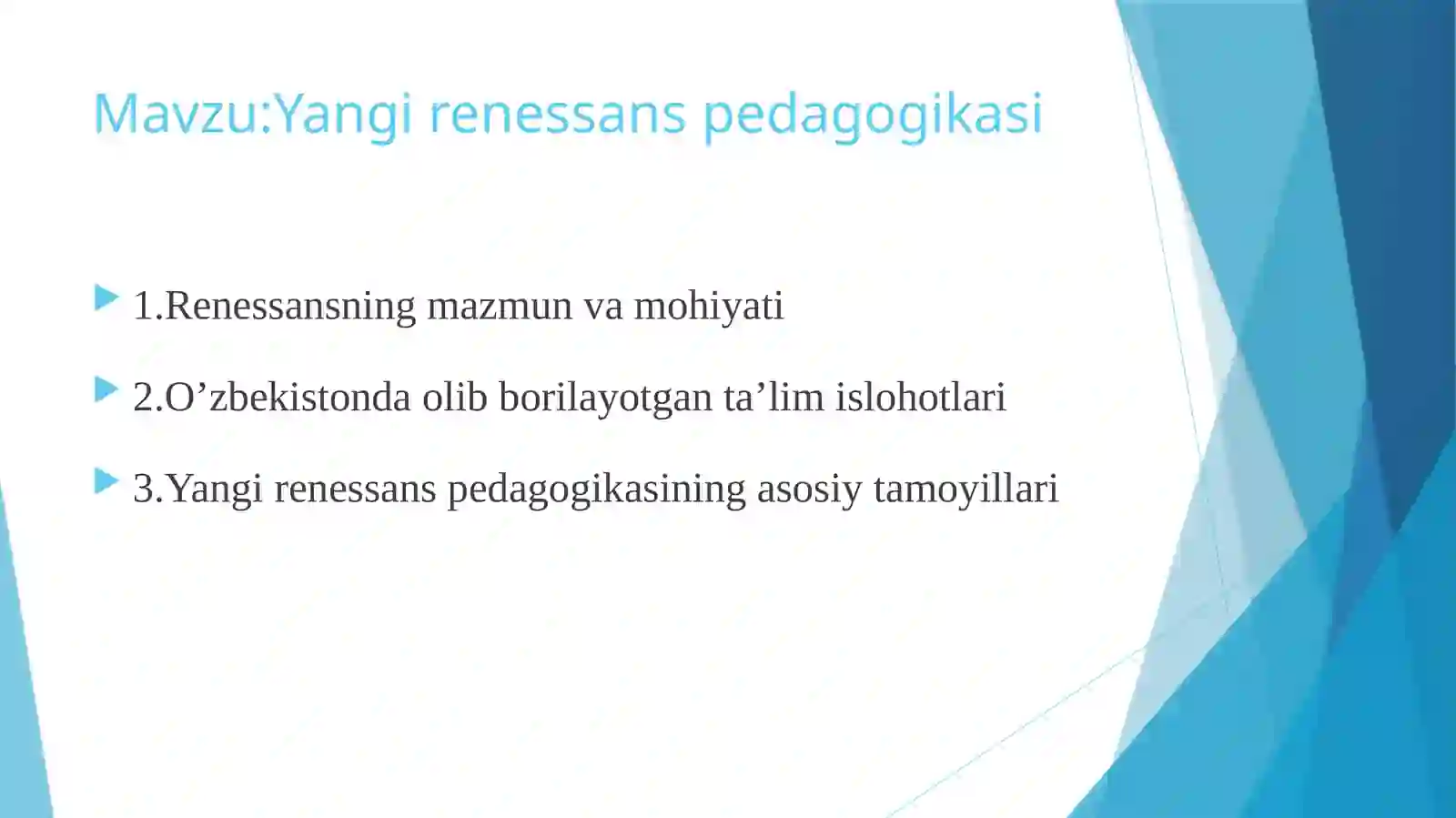 Mavzu:Yangi renessans pedagogikasi

1.Renessansning mazmun va mohiyati

2.O’zbekistonda olib borilayotgan ta’lim islohotlari

3.Yangi renessans pedagogikasining asosiy tamoyillari